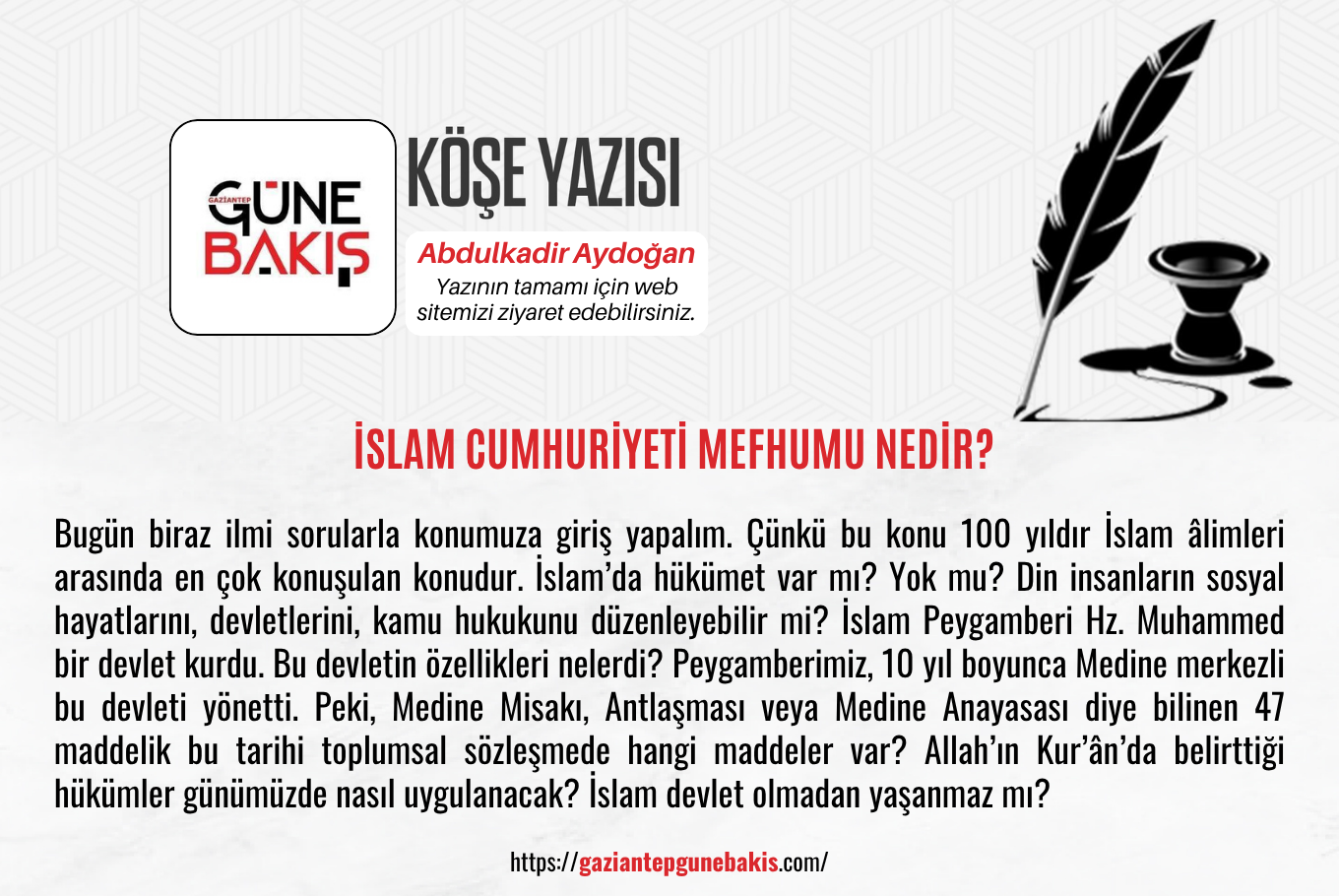 GAZİANTEP GÜNE BAKIŞ

KÖŞE YAZISI

Abdulkadir Aydoğan
Yazının tamamı için web sitemizi ziyaret edebilirsiniz.

İSLAM CUMHURİYETİ MEFHUMU NEDİR?

Bugün biraz ilmi sorularla konumuza giriş yapalım. Çünkü bu konu 100 yıldır İslam âlimleri arasında en çok konuşulan konudur. İslam'da hükümet var mı? Yok mu? Din insanların sosyal hayatlarını, devletlerini, kamu hukukunu düzenleyebilir mi? İslam Peygamberi Hz. Muhammed bir devlet kurdu. Bu devletin özellikleri nelerdi? Peygamberimiz, 10 yıl boyunca Medine merkezli bu devleti yönetti. Peki, Medine Misakı, Antlaşması veya Medine Anayasası diye bilinen 47 maddelik bu tarihi toplumsal sözleşmede hangi maddeler var? Allah'ın Kur'ân'da belirttiği hükümler günümüzde nasıl uygulanacak? İslam devlet olmadan yaşanmaz mı?

https://gaziantepgunebakis.com/